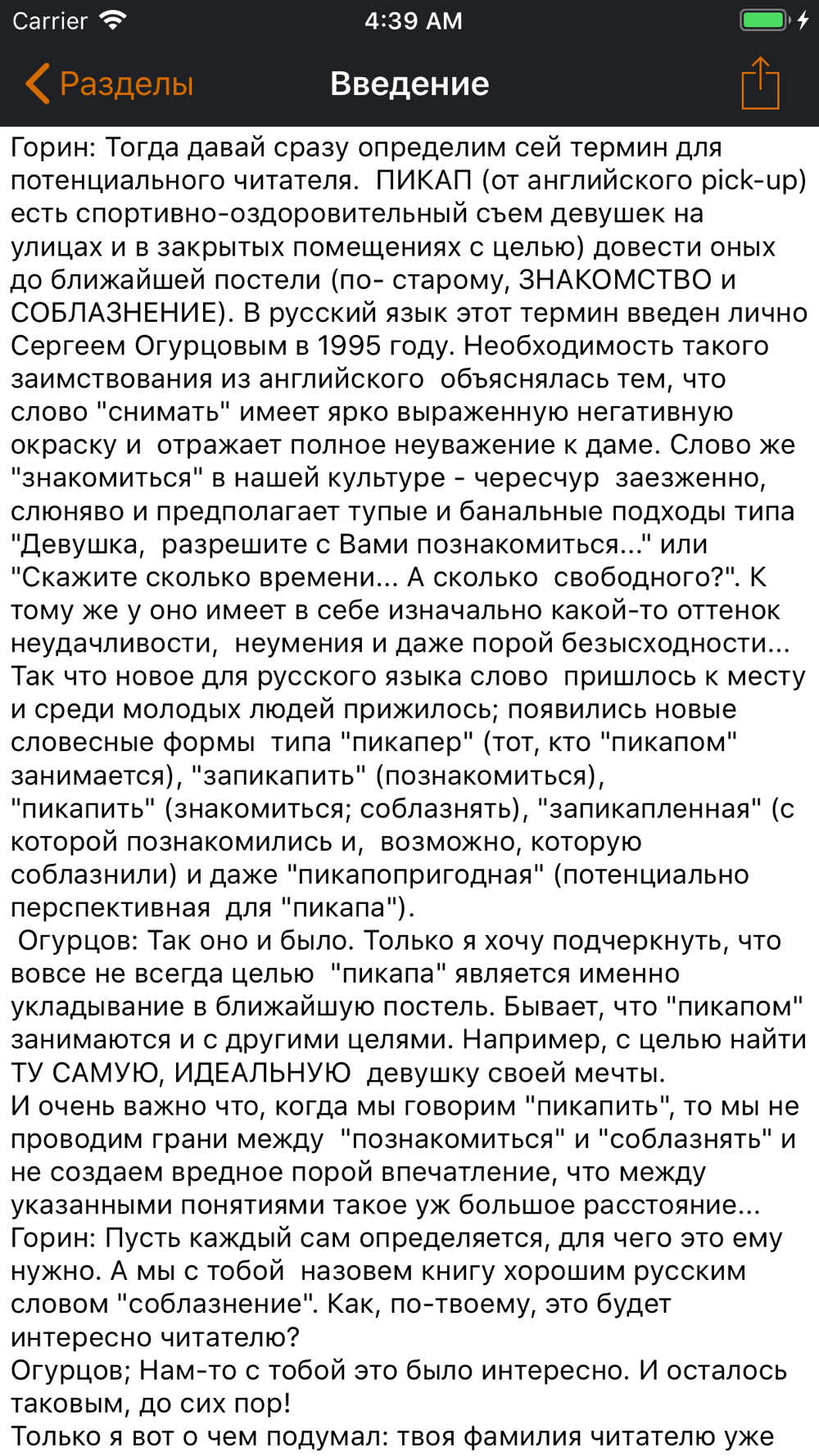 Carrier 4:39 AM

Разделы Введение

Горин: Тогда давай сразу определим сей термин для потенциального читателя. ПИКАП (от английского pick-up) есть спортивно-оздоровительный съем девушек на улицах и в закрытых помещениях с целью) довести оных до ближайшей постели (по- старому, ЗНАКОМСТВО и СОБЛАЗНЕНИЕ). В русский язык этот термин введен лично Сергеем Огурцовым в 1995 году. Необходимость такого заимствования из английского объяснялась тем, что слово "снимать" имеет ярко выраженную негативную окраску и отражает полное неуважение к даме. Слово же "знакомиться" в нашей культуре - чересчур заезженно, слюняво и предполагает тупые и банальные подходы типа "Девушка, разрешите с Вами познакомиться..." или "Скажите сколько времени... А сколько свободного?". К тому же у оно имеет в себе изначально какой-то оттенок неудачливости, неумения и даже порой безысходности... Так что новое для русского языка слово пришлось к месту и среди молодых людей прижилось; появились новые словесные формы типа "пикапер" (тот, кто "пикапом" занимается), "запикапить" (познакомиться), "пикапить" (знакомиться; соблазнять), "запикапленная" (с которой познакомились и, возможно, которую соблазнили) и даже "пикапопригодная" (потенциально перспективная для "пикапа").
Огурцов: Так оно и было. Только я хочу подчеркнуть, что вовсе не всегда целью "пикапа" является именно укладывание в ближайшую постель. Бывает, что "пикапом" занимаются и с другими целями. Например, с целью найти ТУ САМУЮ, ИДЕАЛЬНУЮ девушку своей мечты.
И очень важно что, когда мы говорим "пикапить", то мы не проводим грани между "познакомиться" и "соблазнять" и не создаем вредное порой впечатление, что между указанными понятиями такое уж большое расстояние...
Горин: Пусть каждый сам определяется, для чего это ему нужно. А мы с тобой назовем книгу хорошим русским словом "соблазнение". Как, по-твоему, это будет интересно читателю?
Огурцов; Нам-то с тобой это было интересно. И осталось таковым, до сих пор!
Только я вот о чем подумал: твоя фамилия читателю уже